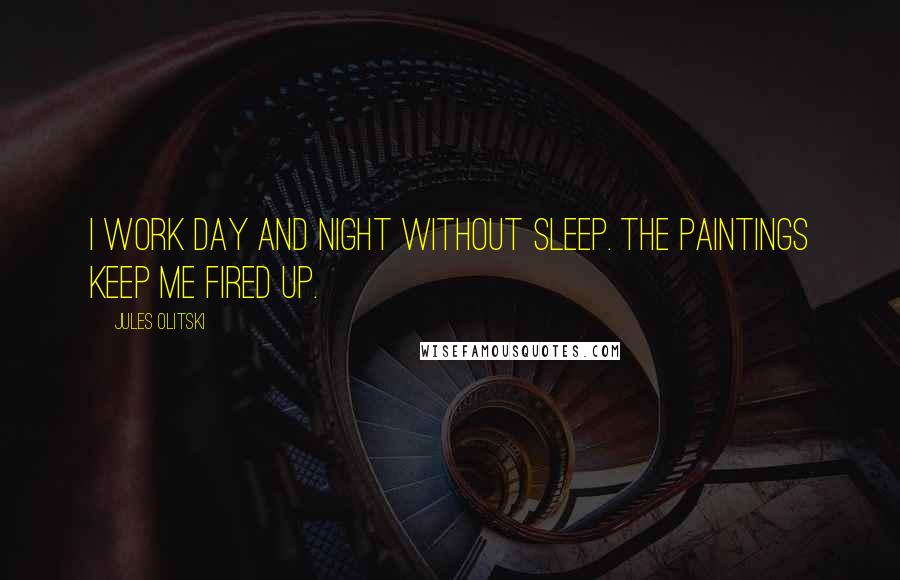 I WORK DAY AND NIGHT WITHOUT SLEEP. THE PAINTINGS KEEP ME FIRED UP.

JULES OLITSKI

WISEFAMOUSQUOTES.COM